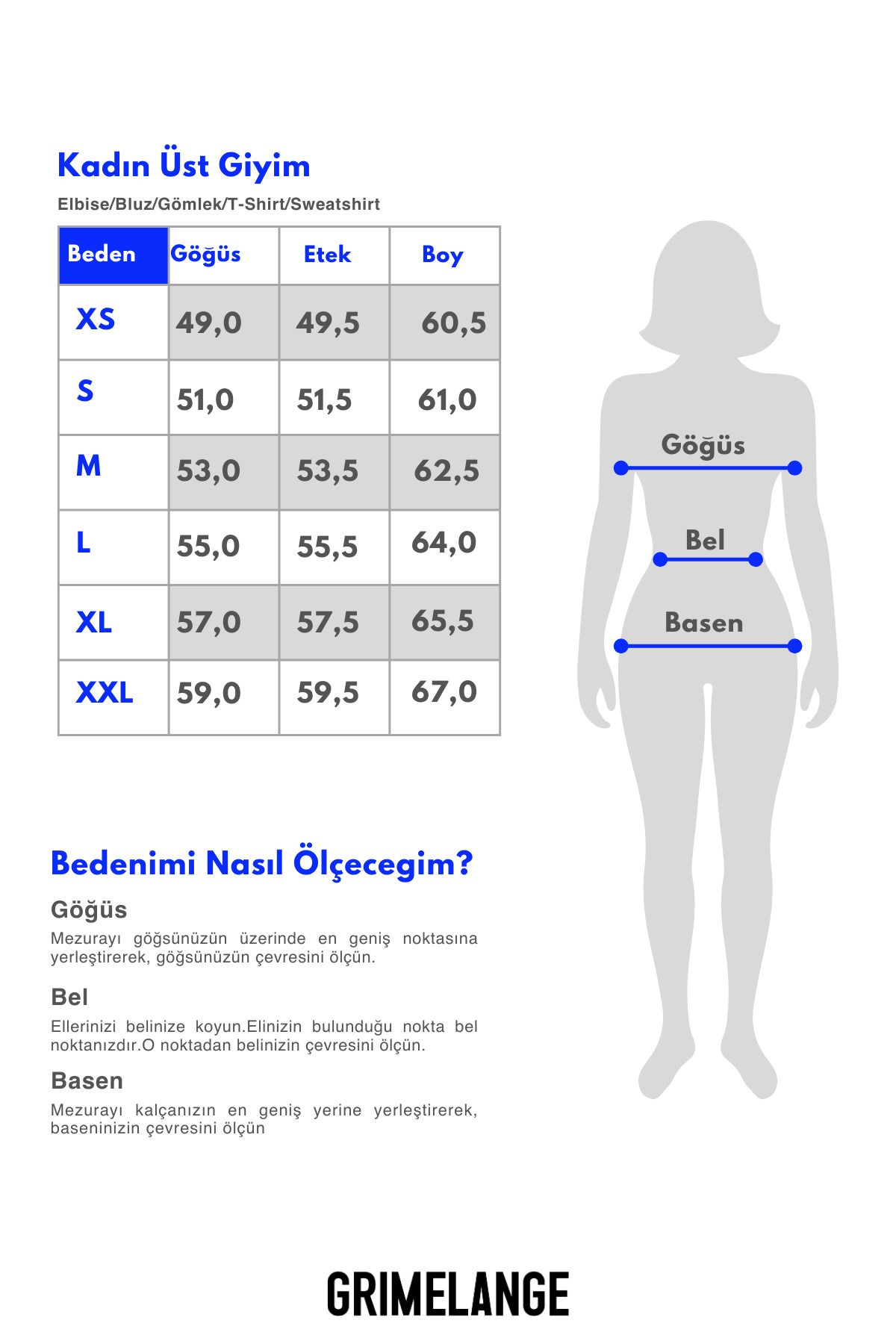 Kadın Üst Giyim

Elbise/Bluz/Gömlek/T-Shirt/Sweatshirt

| Beden | Göğüs | Etek | Boy |
|---|---|---|---|
| XS | 49,0 | 49,5 | 60,5 |
| S | 51,0 | 51,5 | 61,0 |
| M | 53,0 | 53,5 | 62,5 |
| L | 55,0 | 55,5 | 64,0 |
| XL | 57,0 | 57,5 | 65,5 |
| XXL | 59,0 | 59,5 | 67,0 |

Göğüs

Bel

Basen

Bedenimi Nasıl Ölçecegim?

Göğüs

Mezurayı göğsünüzün üzerinde en geniş noktasına yerleştirerek, göğsünüzün çevresini ölçün.

Bel

Ellerinizi belinize koyun.Elinizin bulunduğu nokta bel noktanızdır.O noktadan belinizin çevresini ölçün.

Basen

Mezurayı kalçanızın en geniş yerine yerleştirerek, baseninizin çevresini ölçün

GRIMELANGE